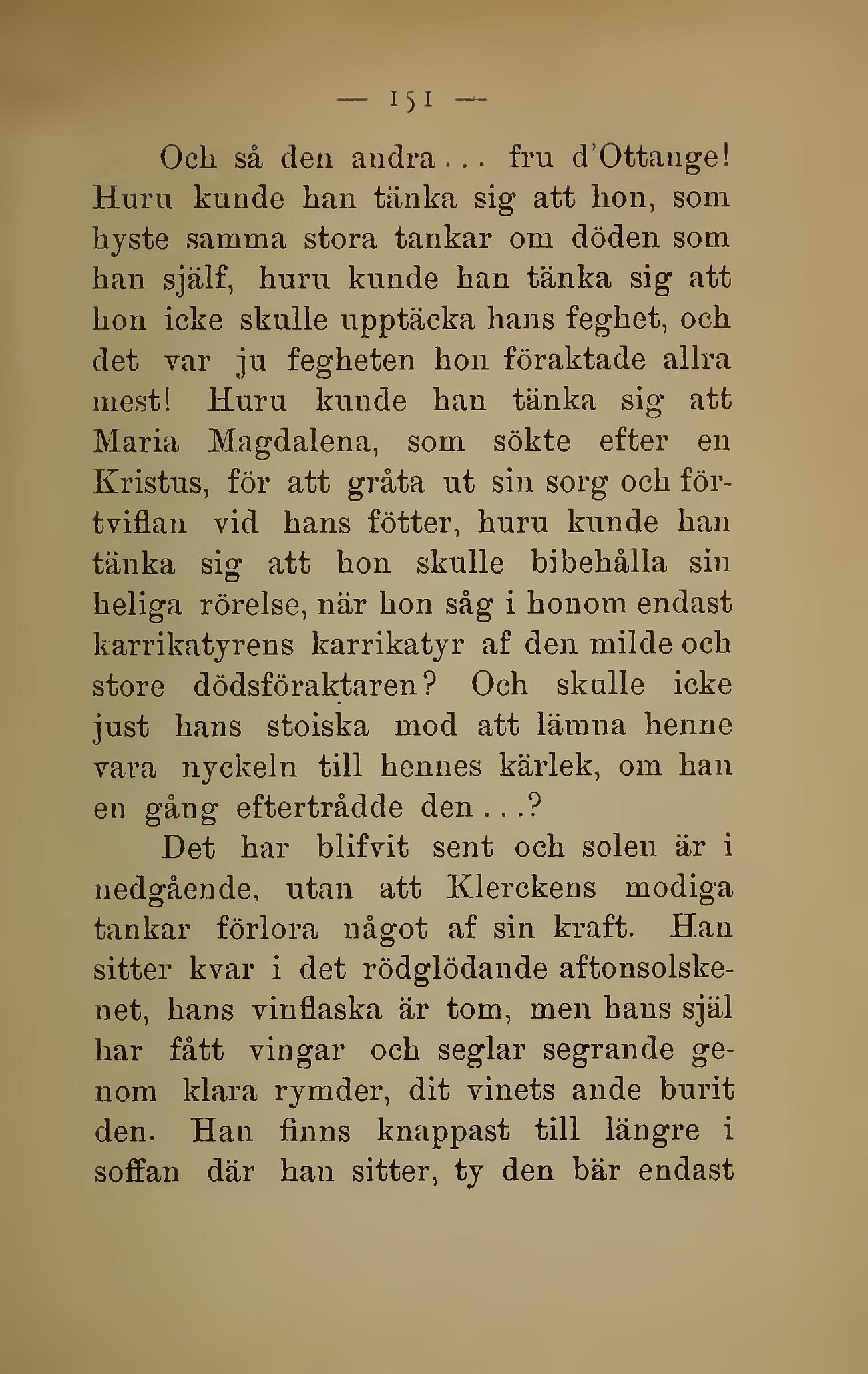 — 151 —

Och så den andra... fru d'Ottange! Huru kunde han tänka sig att hon, som hyste samma stora tankar om döden som han själf, huru kunde han tänka sig att hon icke skulle upptäcka hans feghet, och det var ju fegheten hon föraktade allra mest! Huru kunde han tänka sig att Maria Magdalena, som sökte efter en Kristus, för att gråta ut sin sorg och förtviflan vid hans fötter, huru kunde han tänka sig att hon skulle bibehålla sin heliga rörelse, när hon såg i honom endast karrikatyrens karrikatyr af den milde och store dödsföraktaren? Och skulle icke just hans stoiska mod att lämna henne vara nyckeln till hennes kärlek, om han en gång efterträdde den...?

Det har blifvit sent och solen är i nedgående, utan att Klerckens modiga tankar förlora något af sin kraft. Han sitter kvar i det rödglödande aftonsolskenet, hans vinflaska är tom, men hans själ har fått vingar och seglar segrande genom klara rymder, dit vinets ande burit den. Han finns knappast till längre i soffan där han sitter, ty den bär endast